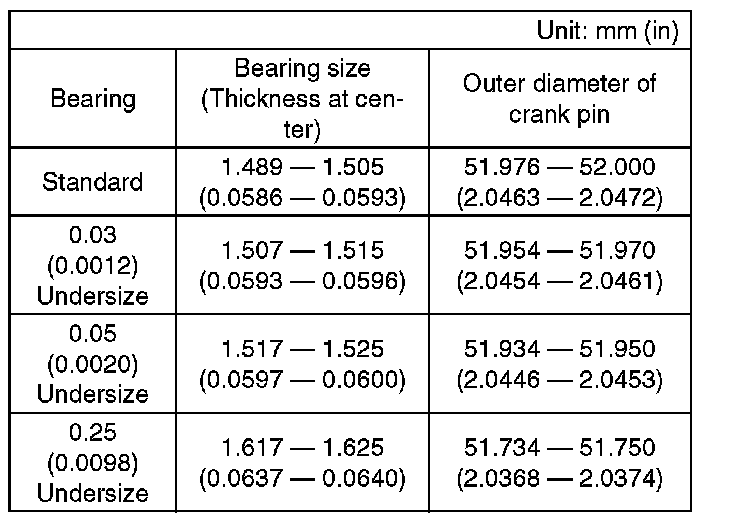 Unit: mm (in)

| Bearing | Bearing size (Thickness at center) | Outer diameter of crank pin |
|---|---|---|
| Standard | 1.489 — 1.505 (0.0586 — 0.0593) | 51.976 — 52.000 (2.0463 — 2.0472) |
| 0.03 (0.0012) Undersize | 1.507 — 1.515 (0.0593 — 0.0596) | 51.954 — 51.970 (2.0454 — 2.0461) |
| 0.05 (0.0020) Undersize | 1.517 — 1.525 (0.0597 — 0.0600) | 51.934 — 51.950 (2.0446 — 2.0453) |
| 0.25 (0.0098) Undersize | 1.617 — 1.625 (0.0637 — 0.0640) | 51.734 — 51.750 (2.0368 — 2.0374) |